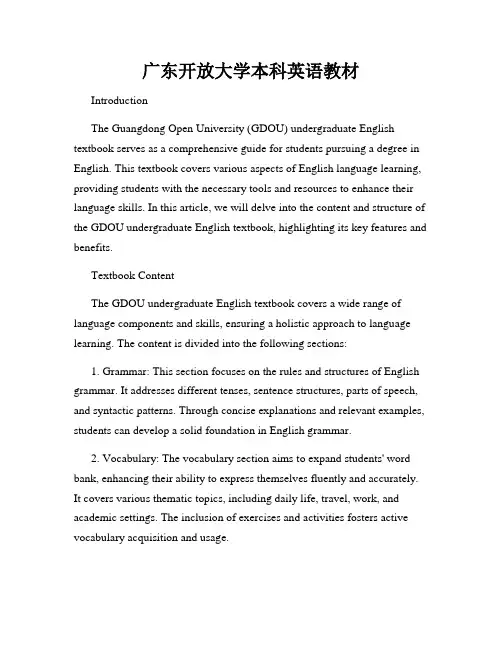 广东开放大学本科英语教材

Introduction

The Guangdong Open University (GDOU) undergraduate English textbook serves as a comprehensive guide for students pursuing a degree in English. This textbook covers various aspects of English language learning, providing students with the necessary tools and resources to enhance their language skills. In this article, we will delve into the content and structure of the GDOU undergraduate English textbook, highlighting its key features and benefits.

Textbook Content

The GDOU undergraduate English textbook covers a wide range of language components and skills, ensuring a holistic approach to language learning. The content is divided into the following sections:

1. Grammar: This section focuses on the rules and structures of English grammar. It addresses different tenses, sentence structures, parts of speech, and syntactic patterns. Through concise explanations and relevant examples, students can develop a solid foundation in English grammar.

2. Vocabulary: The vocabulary section aims to expand students' word bank, enhancing their ability to express themselves fluently and accurately. It covers various thematic topics, including daily life, travel, work, and academic settings. The inclusion of exercises and activities fosters active vocabulary acquisition and usage.